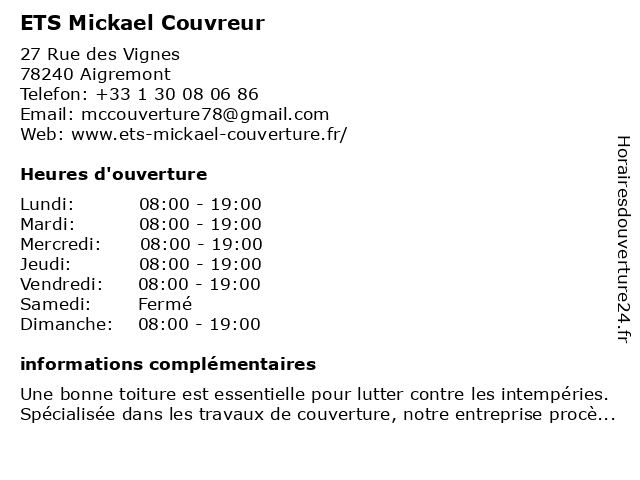 ETS Mickael Couvreur

27 Rue des Vignes
78240 Aigremont
Telefon: +33 1 30 08 06 86
Email: mccouverture78@gmail.com
Web: www.ets-mickael-couverture.fr/

Heures d'ouverture

Lundi: 08:00 - 19:00
Mardi: 08:00 - 19:00
Mercredi: 08:00 - 19:00
Jeudi: 08:00 - 19:00
Vendredi: 08:00 - 19:00
Samedi: Fermé
Dimanche: 08:00 - 19:00

informations complémentaires

Une bonne toiture est essentielle pour lutter contre les intempéries. Spécialisée dans les travaux de couverture, notre entreprise procè...

Horairesdouverture24.fr